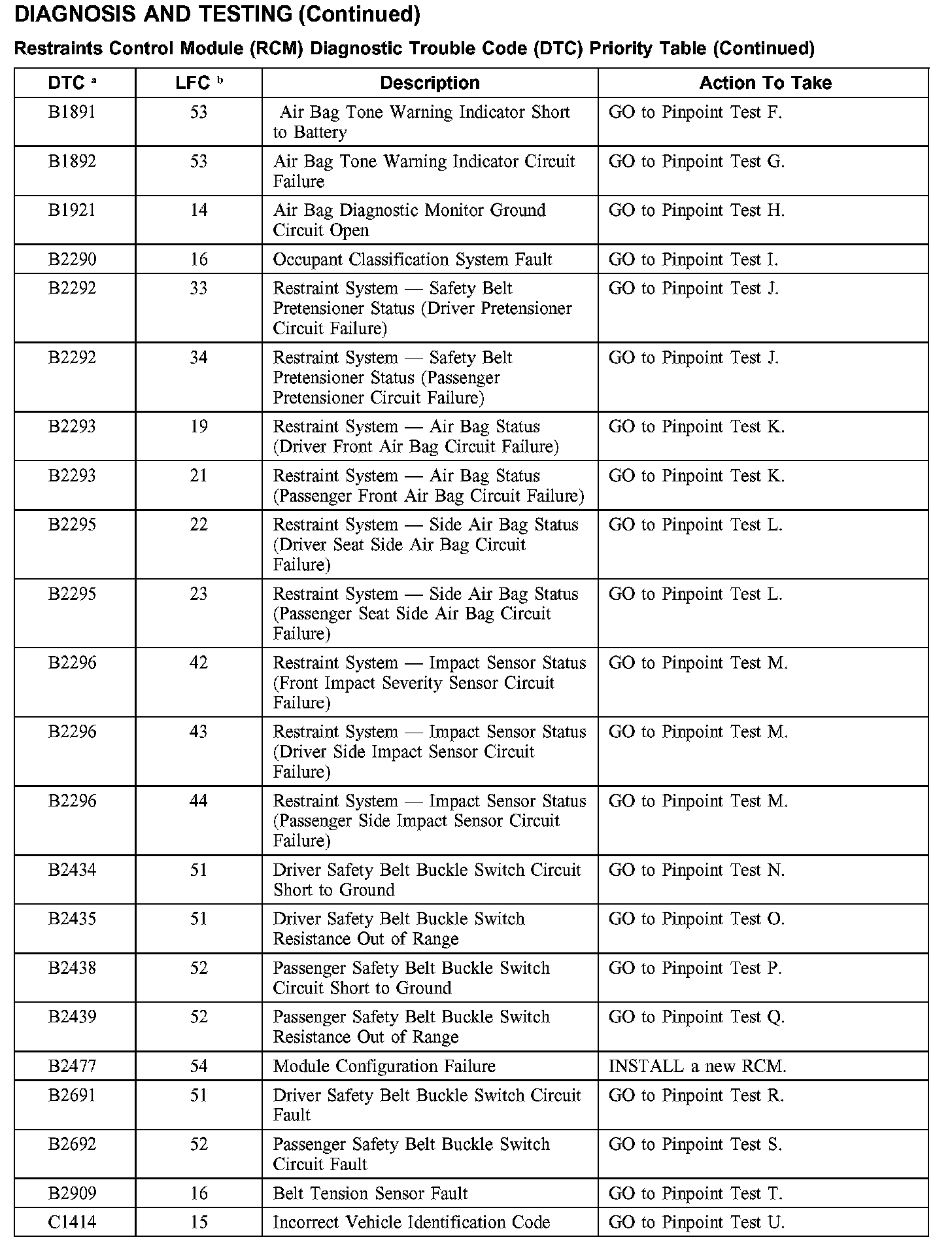 DIAGNOSIS AND TESTING (Continued)

Restraints Control Module (RCM) Diagnostic Trouble Code (DTC) Priority Table (Continued)

| DTC $^a$ | LFC $^b$ | Description | Action To Take |
|---|---|---|---|
| B1891 | 53 | Air Bag Tone Warning Indicator Short to Battery | GO to Pinpoint Test F. |
| B1892 | 53 | Air Bag Tone Warning Indicator Circuit Failure | GO to Pinpoint Test G. |
| B1921 | 14 | Air Bag Diagnostic Monitor Ground Circuit Open | GO to Pinpoint Test H. |
| B2290 | 16 | Occupant Classification System Fault | GO to Pinpoint Test I. |
| B2292 | 33 | Restraint System — Safety Belt Pretensioner Status (Driver Pretensioner Circuit Failure) | GO to Pinpoint Test J. |
| B2292 | 34 | Restraint System — Safety Belt Pretensioner Status (Passenger Pretensioner Circuit Failure) | GO to Pinpoint Test J. |
| B2293 | 19 | Restraint System — Air Bag Status (Driver Front Air Bag Circuit Failure) | GO to Pinpoint Test K. |
| B2293 | 21 | Restraint System — Air Bag Status (Passenger Front Air Bag Circuit Failure) | GO to Pinpoint Test K. |
| B2295 | 22 | Restraint System — Side Air Bag Status (Driver Seat Side Air Bag Circuit Failure) | GO to Pinpoint Test L. |
| B2295 | 23 | Restraint System — Side Air Bag Status (Passenger Seat Side Air Bag Circuit Failure) | GO to Pinpoint Test L. |
| B2296 | 42 | Restraint System — Impact Sensor Status (Front Impact Severity Sensor Circuit Failure) | GO to Pinpoint Test M. |
| B2296 | 43 | Restraint System — Impact Sensor Status (Driver Side Impact Sensor Circuit Failure) | GO to Pinpoint Test M. |
| B2296 | 44 | Restraint System — Impact Sensor Status (Passenger Side Impact Sensor Circuit Failure) | GO to Pinpoint Test M. |
| B2434 | 51 | Driver Safety Belt Buckle Switch Circuit Short to Ground | GO to Pinpoint Test N. |
| B2435 | 51 | Driver Safety Belt Buckle Switch Resistance Out of Range | GO to Pinpoint Test O. |
| B2438 | 52 | Passenger Safety Belt Buckle Switch Circuit Short to Ground | GO to Pinpoint Test P. |
| B2439 | 52 | Passenger Safety Belt Buckle Switch Resistance Out of Range | GO to Pinpoint Test Q. |
| B2477 | 54 | Module Configuration Failure | INSTALL a new RCM. |
| B2691 | 51 | Driver Safety Belt Buckle Switch Circuit Fault | GO to Pinpoint Test R. |
| B2692 | 52 | Passenger Safety Belt Buckle Switch Circuit Fault | GO to Pinpoint Test S. |
| B2909 | 16 | Belt Tension Sensor Fault | GO to Pinpoint Test T. |
| C1414 | 15 | Incorrect Vehicle Identification Code | GO to Pinpoint Test U. |